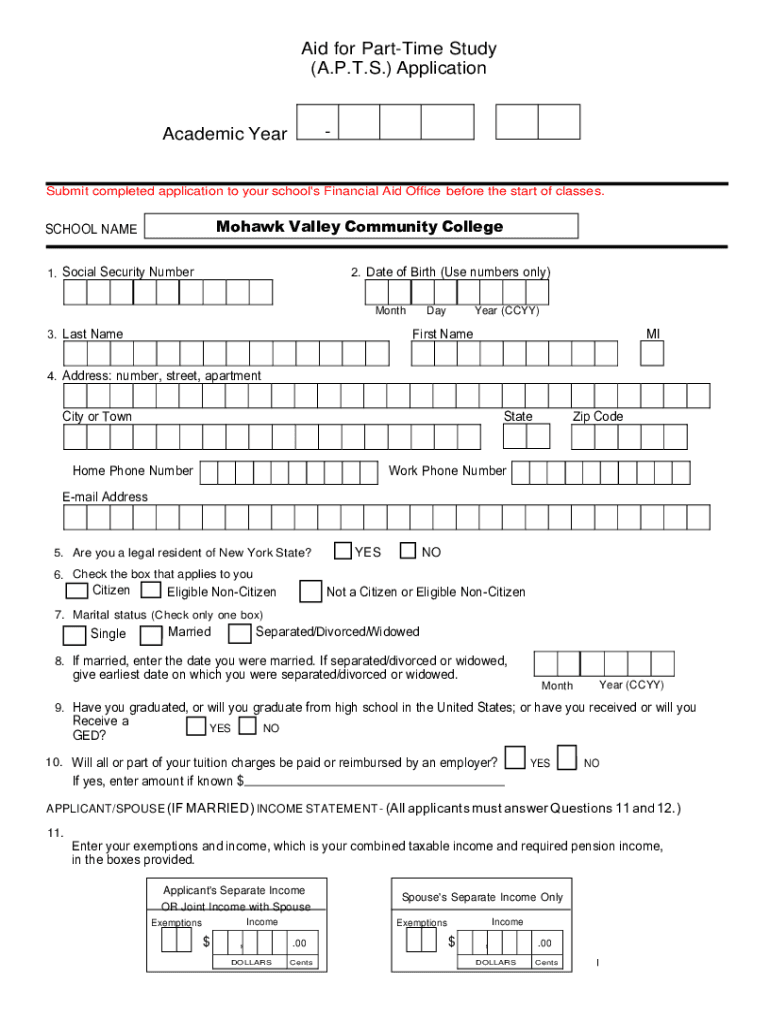 Aid for Part-Time Study
(A.P.T.S.) Application

Academic Year -

Submit completed application to your school's Financial Aid Office before the start of classes.

SCHOOL NAME Mohawk Valley Community College

1. Social Security Number

2. Date of Birth (Use numbers only)

Month Day Year (CCYY)

3. Last Name First Name MI

4. Address: number, street, apartment

City or Town State Zip Code

Home Phone Number Work Phone Number

E-mail Address

5. Are you a legal resident of New York State? YES NO

6. Check the box that applies to you
Citizen Eligible Non-Citizen Not a Citizen or Eligible Non-Citizen

7. Marital status (Check only one box)
Single Married Separated/Divorced/Widowed

8. If married, enter the date you were married. If separated/divorced or widowed, give earliest date on which you were separated/divorced or widowed.

Month Year (CCYY)

9. Have you graduated, or will you graduate from high school in the United States; or have you received or will you Receive a GED? YES NO

10. Will all or part of your tuition charges be paid or reimbursed by an employer? YES NO
If yes, enter amount if known $

APPLICANT/SPOUSE (IF MARRIED) INCOME STATEMENT - (All applicants must answer Questions 11 and 12.)

11.
Enter your exemptions and income, which is your combined taxable income and required pension income, in the boxes provided.

Applicant's Separate Income OR Joint Income with Spouse

Exemptions Income

$ , .00

DOLLARS Cents

Spouse's Separate Income Only

Exemptions Income

$ , .00

DOLLARS Cents

I